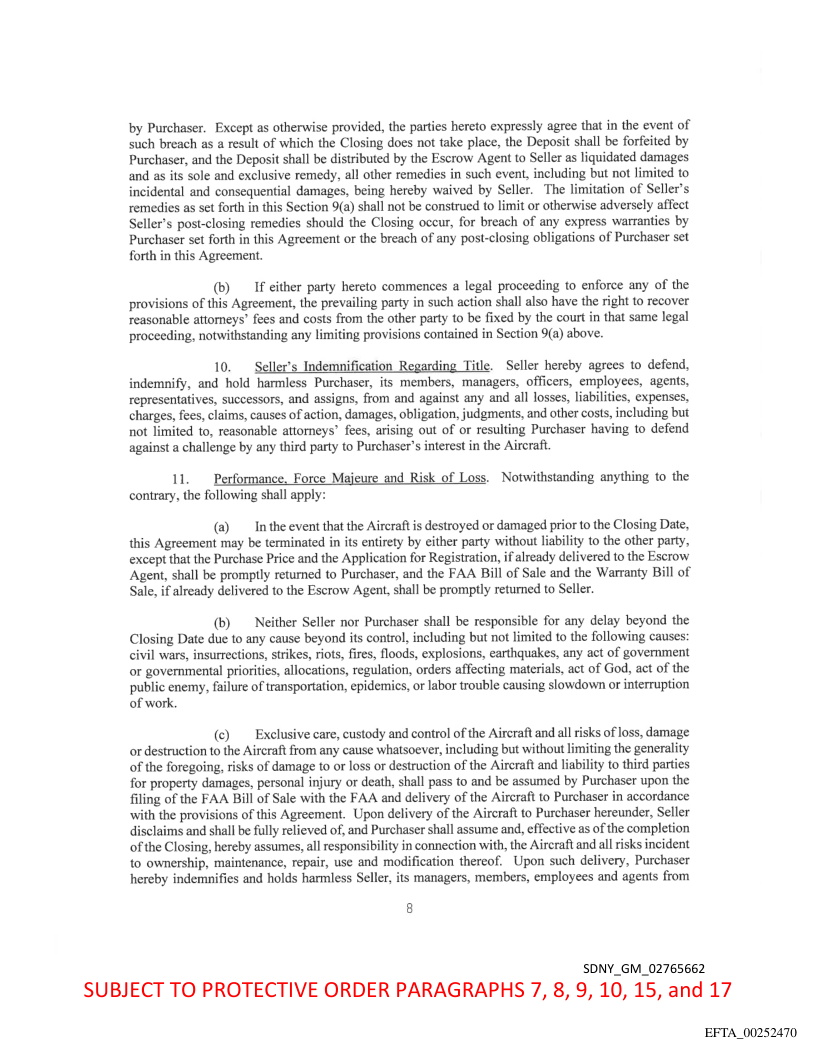 by Purchaser. Except as otherwise provided, the parties hereto expressly agree that in the event of such breach as a result of which the Closing does not take place, the Deposit shall be forfeited by Purchaser, and the Deposit shall be distributed by the Escrow Agent to Seller as liquidated damages and as its sole and exclusive remedy, all other remedies in such event, including but not limited to incidental and consequential damages, being hereby waived by Seller. The limitation of Seller's remedies as set forth in this Section 9(a) shall not be construed to limit or otherwise adversely affect Seller's post-closing remedies should the Closing occur, for breach of any express warranties by Purchaser set forth in this Agreement or the breach of any post-closing obligations of Purchaser set forth in this Agreement.

(b) If either party hereto commences a legal proceeding to enforce any of the provisions of this Agreement, the prevailing party in such action shall also have the right to recover reasonable attorneys' fees and costs from the other party to be fixed by the court in that same legal proceeding, notwithstanding any limiting provisions contained in Section 9(a) above.

10. Seller's Indemnification Regarding Title. Seller hereby agrees to defend, indemnify, and hold harmless Purchaser, its members, managers, officers, employees, agents, representatives, successors, and assigns, from and against any and all losses, liabilities, expenses, charges, fees, claims, causes of action, damages, obligation, judgments, and other costs, including but not limited to, reasonable attorneys' fees, arising out of or resulting Purchaser having to defend against a challenge by any third party to Purchaser's interest in the Aircraft.

11. Performance, Force Majeure and Risk of Loss. Notwithstanding anything to the contrary, the following shall apply:

(a) In the event that the Aircraft is destroyed or damaged prior to the Closing Date, this Agreement may be terminated in its entirety by either party without liability to the other party, except that the Purchase Price and the Application for Registration, if already delivered to the Escrow Agent, shall be promptly returned to Purchaser, and the FAA Bill of Sale and the Warranty Bill of Sale, if already delivered to the Escrow Agent, shall be promptly returned to Seller.

(b) Neither Seller nor Purchaser shall be responsible for any delay beyond the Closing Date due to any cause beyond its control, including but not limited to the following causes: civil wars, insurrections, strikes, riots, fires, floods, explosions, earthquakes, any act of government or governmental priorities, allocations, regulation, orders affecting materials, act of God, act of the public enemy, failure of transportation, epidemics, or labor trouble causing slowdown or interruption of work.

(c) Exclusive care, custody and control of the Aircraft and all risks of loss, damage or destruction to the Aircraft from any cause whatsoever, including but without limiting the generality of the foregoing, risks of damage to or loss or destruction of the Aircraft and liability to third parties for property damages, personal injury or death, shall pass to and be assumed by Purchaser upon the filing of the FAA Bill of Sale with the FAA and delivery of the Aircraft to Purchaser in accordance with the provisions of this Agreement. Upon delivery of the Aircraft to Purchaser hereunder, Seller disclaims and shall be fully relieved of, and Purchaser shall assume and, effective as of the completion of the Closing, hereby assumes, all responsibility in connection with, the Aircraft and all risks incident to ownership, maintenance, repair, use and modification thereof. Upon such delivery, Purchaser hereby indemnifies and holds harmless Seller, its managers, members, employees and agents from

8

SDNY_GM_02765662
SUBJECT TO PROTECTIVE ORDER PARAGRAPHS 7, 8, 9, 10, 15, and 17

EFTA_00252470